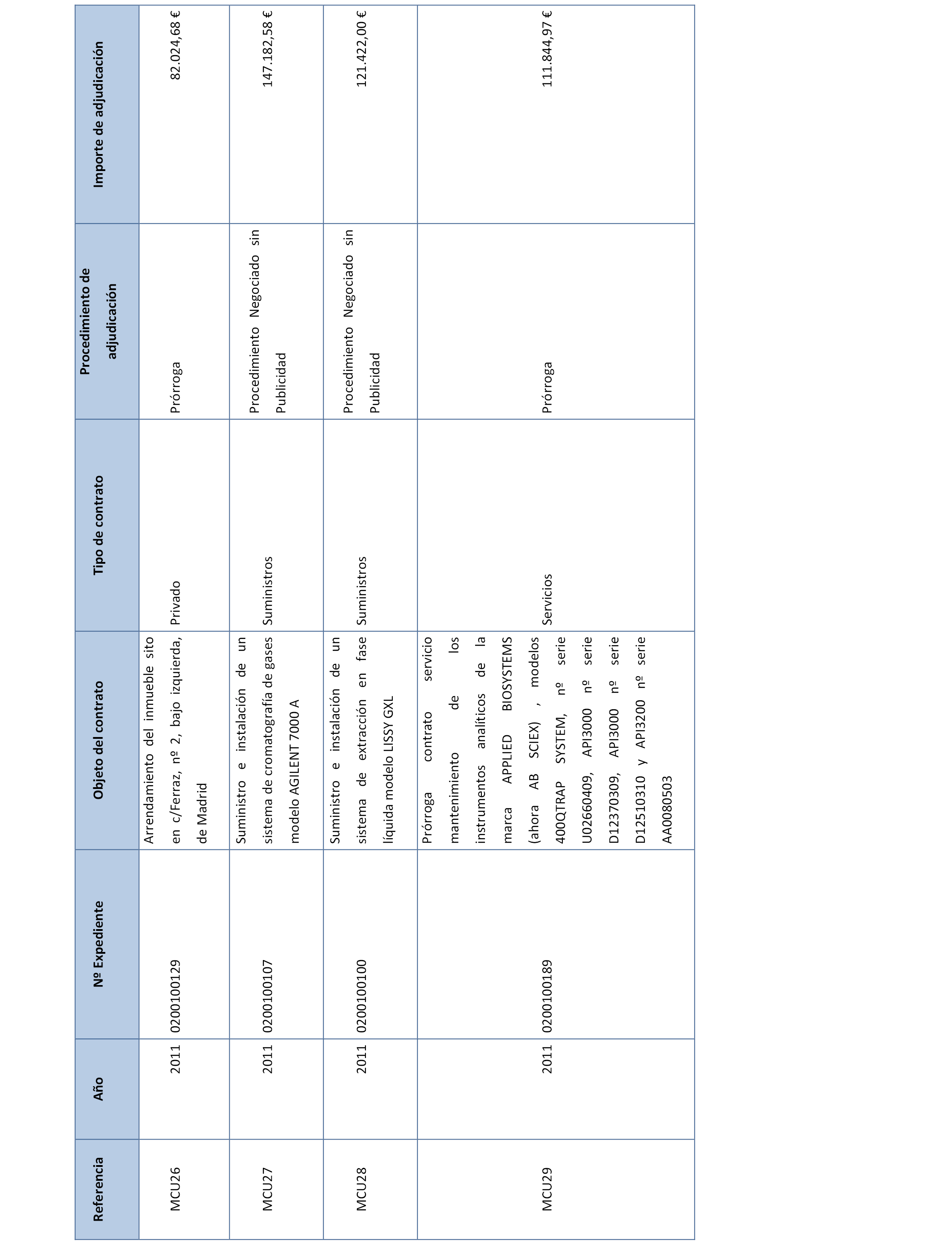 | Referencia | Año | Nº Expediente | Objeto del contrato | Tipo de contrato | Procedimiento de adjudicación | Importe de adjudicación |
|---|---|---|---|---|---|---|
| MCU26 | 2011 | 0200100129 | Arrendamiento del inmueble sito en c/Ferraz, nº 2, bajo izquierda, de Madrid | Privado | Prórroga | 82.024,68 € |
| MCU27 | 2011 | 0200100107 | Suministro e instalación de un sistema de cromatografía de gases modelo AGILENT 7000 A | Suministros | Procedimiento Negociado sin Publicidad | 147.182,58 € |
| MCU28 | 2011 | 0200100100 | Suministro e instalación de un sistema de extracción en fase líquida modelo LISSY GXL | Suministros | Procedimiento Negociado sin Publicidad | 121.422,00 € |
| MCU29 | 2011 | 0200100189 | Prórroga contrato servicio mantenimiento de los instrumentos analíticos de la marca APPLIED BIOSYSTEMS (ahora AB SCIEX) , modelos 400QTRAP SYSTEM, nº serie U02660409, API3000 nº serie D12370309, API3000 nº serie D12510310 y API3200 nº serie AA0080503 | Servicios | Prórroga | 111.844,97 € |